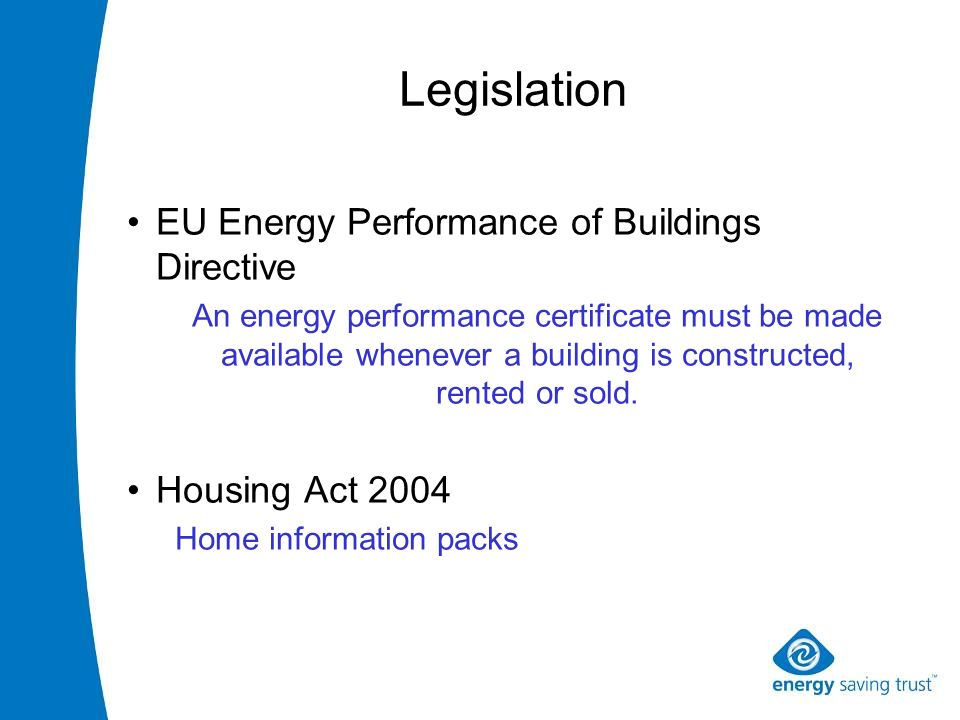 Legislation

• EU Energy Performance of Buildings Directive

An energy performance certificate must be made available whenever a building is constructed, rented or sold.

• Housing Act 2004

Home information packs

energy saving trust™